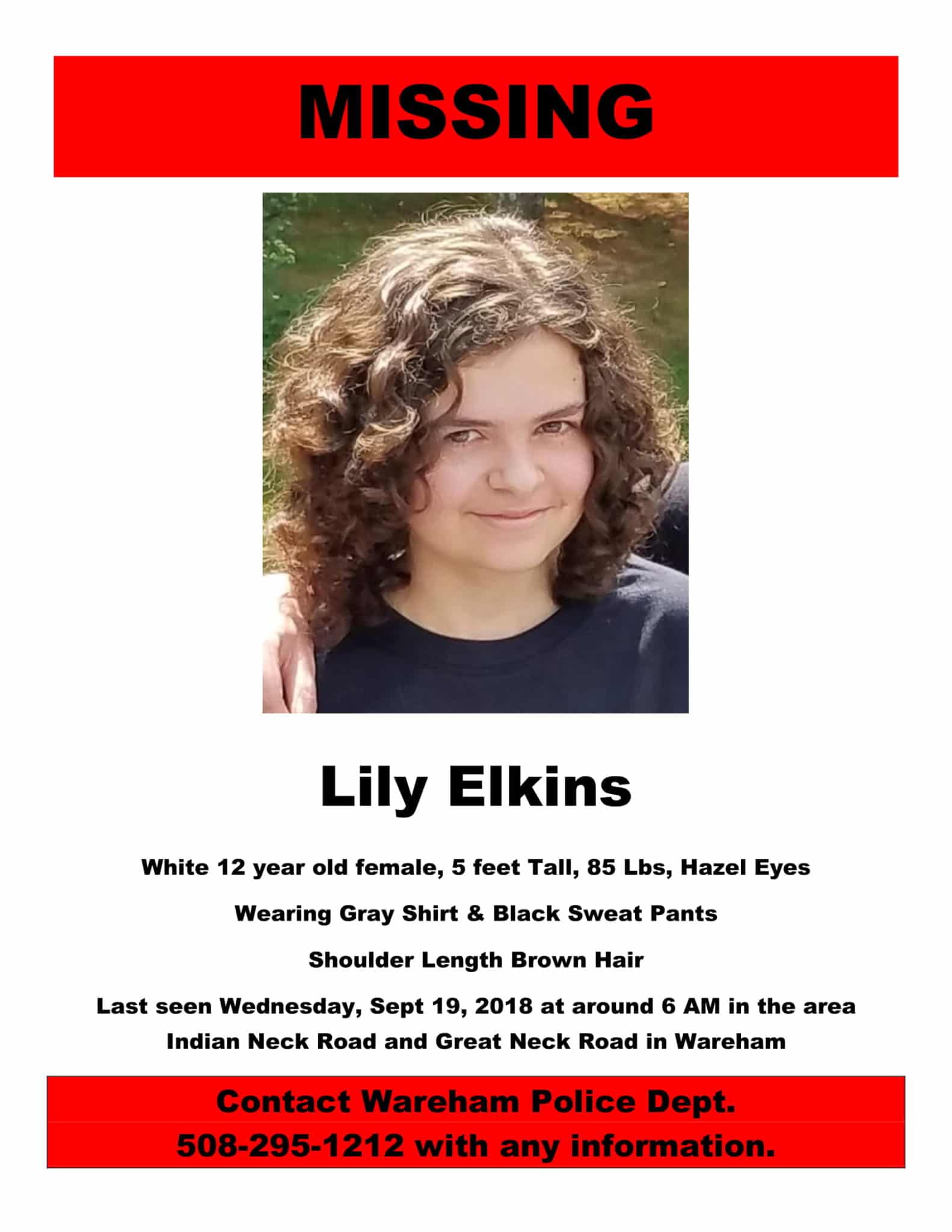 MISSING

Lily Elkins

White 12 year old female, 5 feet Tall, 85 Lbs, Hazel Eyes

Wearing Gray Shirt & Black Sweat Pants

Shoulder Length Brown Hair

Last seen Wednesday, Sept 19, 2018 at around 6 AM in the area Indian Neck Road and Great Neck Road in Wareham

Contact Wareham Police Dept.
508-295-1212 with any information.